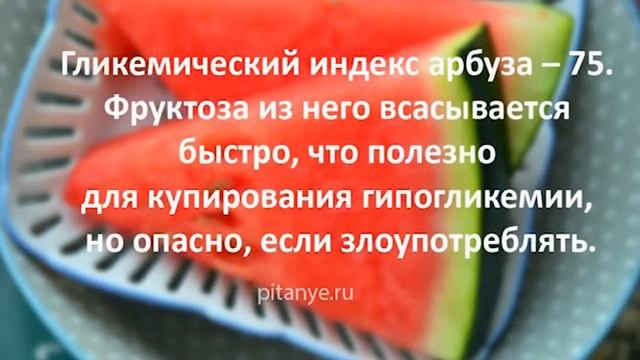 Гликемический индекс арбуза – 75. Фруктоза из него всасывается быстро, что полезно для купирования гипогликемии, но опасно, если злоупотреблять.

pitanye.ru